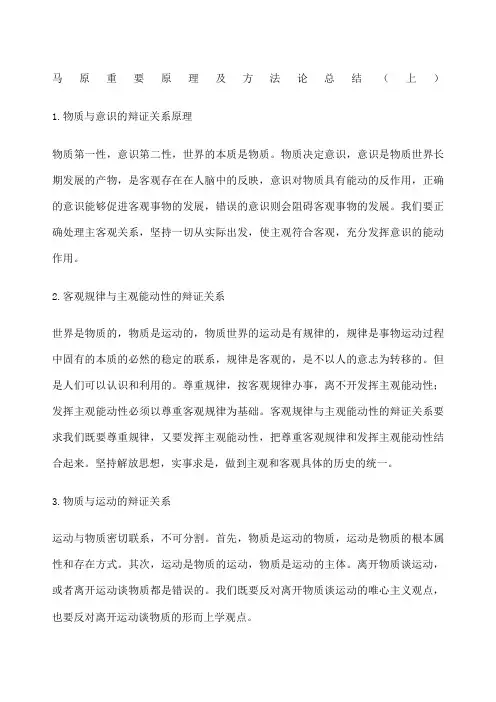 马原重要原理及方法论总结（上）

1.物质与意识的辩证关系原理

物质第一性，意识第二性，世界的本质是物质。物质决定意识，意识是物质世界长期发展的产物，是客观存在在人脑中的反映，意识对物质具有能动的反作用，正确的意识能够促进客观事物的发展，错误的意识则会阻碍客观事物的发展。我们要正确处理主客观关系，坚持一切从实际出发，使主观符合客观，充分发挥意识的能动作用。

2.客观规律与主观能动性的辩证关系

世界是物质的，物质是运动的，物质世界的运动是有规律的，规律是事物运动过程中固有的本质的必然的稳定的联系，规律是客观的，是不以人的意志为转移的。但是人们可以认识和利用的。尊重规律，按客观规律办事，离不开发挥主观能动性；发挥主观能动性必须以尊重客观规律为基础。客观规律与主观能动性的辩证关系要求我们既要尊重规律，又要发挥主观能动性，把尊重客观规律和发挥主观能动性结合起来。坚持解放思想，实事求是，做到主观和客观具体的历史的统一。

3.物质与运动的辩证关系

运动与物质密切联系，不可分割。首先，物质是运动的物质，运动是物质的根本属性和存在方式。其次，运动是物质的运动，物质是运动的主体。离开物质谈运动，或者离开运动谈物质都是错误的。我们既要反对离开物质谈运动的唯心主义观点，也要反对离开运动谈物质的形而上学观点。